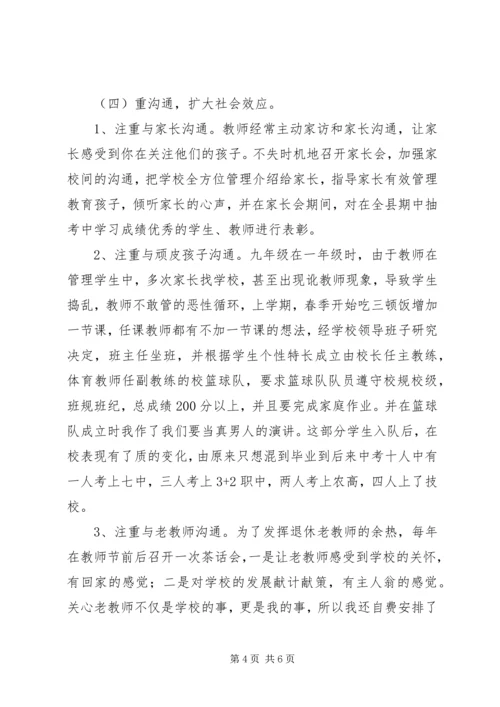 （四）重沟通，扩大社会效应。

1、注重与家长沟通。教师经常主动家访和家长沟通，让家长感受到你在关注他们的孩子。不失时机地召开家长会，加强家校间的沟通，把学校全方位管理介绍给家长，指导家长有效管理教育孩子，倾听家长的心声，并在家长会期间，对在全县期中抽考中学习成绩优秀的学生、教师进行表彰。

2、注重与顽皮孩子沟通。九年级在一年级时，由于教师在管理学生中，多次家长找学校，甚至出现讹教师现象，导致学生捣乱，教师不敢管的恶性循环，上学期，春季开始吃三顿饭增加一节课，任课教师都有不加一节课的想法，经学校领导班子研究决定，班主任坐班，并根据学生个性特长成立由校长任主教练，体育教师任副教练的校篮球队，要求篮球队队员遵守校规校级，班规班纪，总成绩200分以上，并且要完成家庭作业。并在篮球队成立时我作了我们要当真男人的演讲。这部分学生入队后，在校表现有了质的变化，由原来只想混到毕业到后来中考十人中有一人考上七中，三人考上3+2职中，两人考上农高，四人上了技校。

3、注重与老教师沟通。为了发挥退休老教师的余热，每年在教师节前后召开一次茶话会，一是让老教师感受到学校的关怀，有回家的感觉；二是对学校的发展献计献策，有主人翁的感觉。关心老教师不仅是学校的事，更是我的事，所以我还自费安排了

第4页 共6页